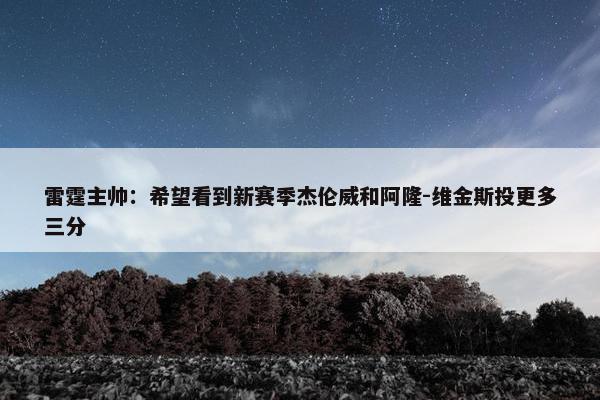 雷霆主帅：希望看到新赛季杰伦威和阿隆-维金斯投更多三分